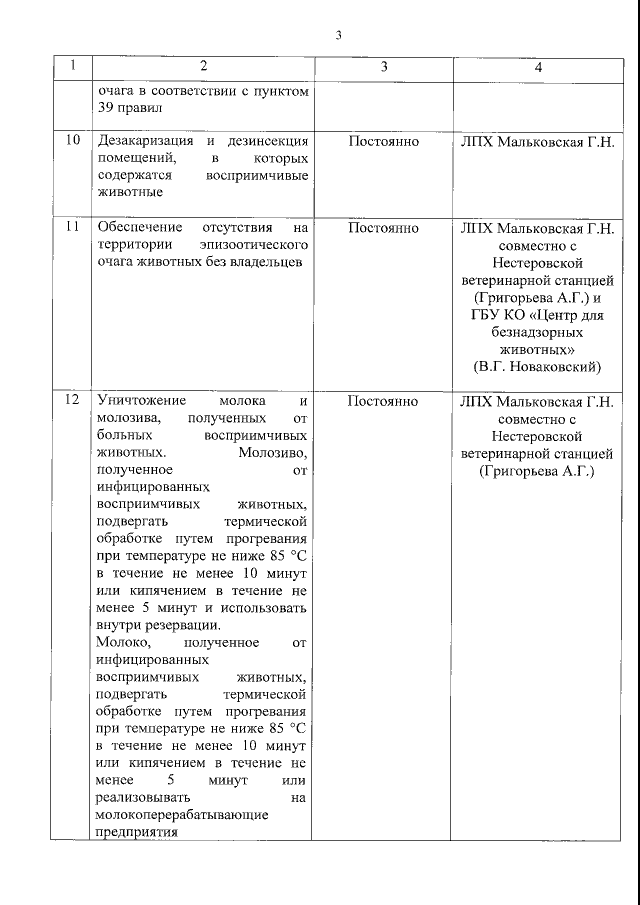 3

| 1 | 2 | 3 | 4 |
|---|---|---|---|
| | очага в соответствии с пунктом 39 правил | | |
| 10 | Дезакаризация и дезинсекция помещений, в которых содержатся восприимчивые животные | Постоянно | ЛПХ Мальковская Г.Н. |
| 11 | Обеспечение отсутствия на территории эпизоотического очага животных без владельцев | Постоянно | ЛПХ Мальковская Г.Н. совместно с Нестеровской ветеринарной станцией (Григорьева А.Г.) и ГБУ КО «Центр для безнадзорных животных» (В.Г. Новаковский) |
| 12 | Уничтожение молока и молозива, полученных от больных восприимчивых животных. Молозиво, полученное от инфицированных восприимчивых животных, подвергать термической обработке путем прогревания при температуре не ниже 85 °С в течение не менее 10 минут или кипячением в течение не менее 5 минут и использовать внутри резервации. Молоко, полученное от инфицированных восприимчивых животных, подвергать термической обработке путем прогревания при температуре не ниже 85 °С в течение не менее 10 минут или кипячением в течение не менее 5 минут или реализовывать на молокоперерабатывающие предприятия | Постоянно | ЛПХ Мальковская Г.Н. совместно с Нестеровской ветеринарной станцией (Григорьева А.Г.) |